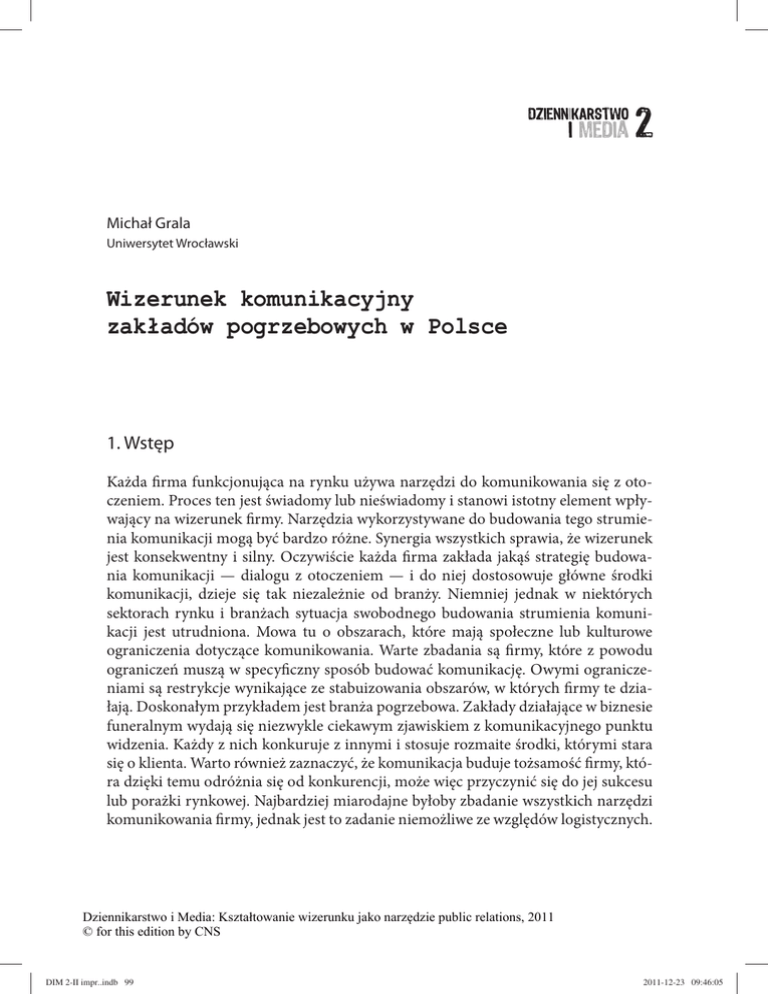 DZIENNIKARSTWO I MEDIA 2

Michał Grala
Uniwersytet Wrocławski

Wizerunek komunikacyjny zakładów pogrzebowych w Polsce

1. Wstęp

Każda firma funkcjonująca na rynku używa narzędzi do komunikowania się z otoczeniem. Proces ten jest świadomy lub nieświadomy i stanowi istotny element wpływający na wizerunek firmy. Narzędzia wykorzystywane do budowania tego strumienia komunikacji mogą być bardzo różne. Synergia wszystkich sprawia, że wizerunek jest konsekwentny i silny. Oczywiście każda firma zakłada jakąś strategię budowania komunikacji — dialogu z otoczeniem — i do niej dostosowuje główne środki komunikacji, dzieje się tak niezależnie od branży. Niemniej jednak w niektórych sektorach rynku i branżach sytuacja swobodnego budowania strumienia komunikacji jest utrudniona. Mowa tu o obszarach, które mają społeczne lub kulturowe ograniczenia dotyczące komunikowania. Warte zbadania są firmy, które z powodu ograniczeń muszą w specyficzny sposób budować komunikację. Owymi ograniczeniami są restrykcje wynikające ze stabuizowania obszarów, w których firmy te działają. Doskonałym przykładem jest branża pogrzebowa. Zakłady działające w biznesie funeralnym wydają się niezwykle ciekawym zjawiskiem z komunikacyjnego punktu widzenia. Każdy z nich konkuruje z innymi i stosuje rozmaite środki, którymi stara się o klienta. Warto również zaznaczyć, że komunikacja buduje tożsamość firmy, która dzięki temu odróżnia się od konkurencji, może więc przyczynić się do jej sukcesu lub porażki rynkowej. Najbardziej miarodajne byłoby zbadanie wszystkich narzędzi komunikowania firmy, jednak jest to zadanie niemożliwe ze względów logistycznych.

Dziennikarstwo i Media: Kształtowanie wizerunku jako narzędzie public relations, 2011
© for this edition by CNS

DIM 2-II impr..indb 99
2011-12-23 09:46:05